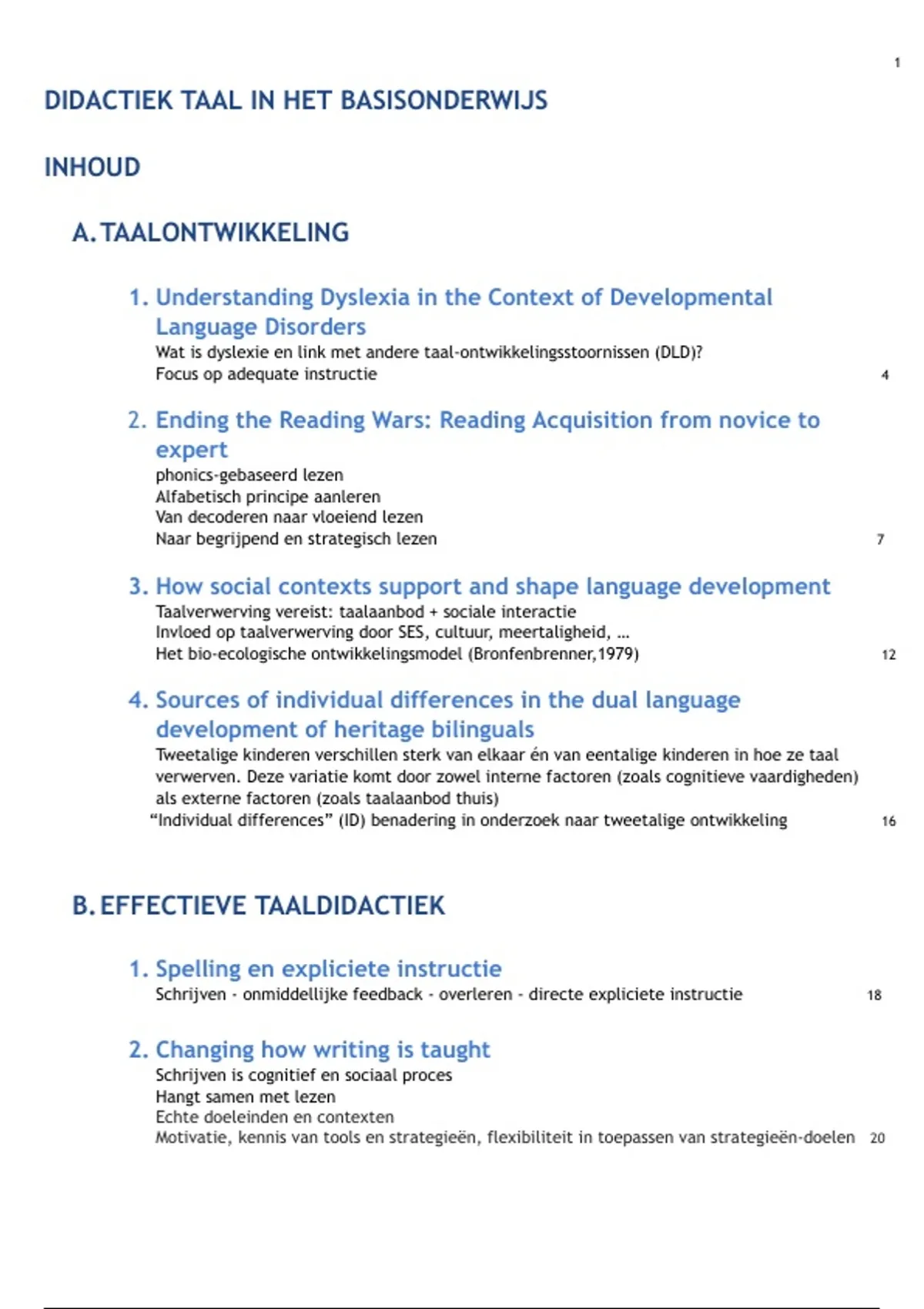 1

DIDACTIEK TAAL IN HET BASISONDERWIJS

INHOUD

A. TAALONTWIKKELING

1. Understanding Dyslexia in the Context of Developmental Language Disorders
Wat is dyslexie en link met andere taal-ontwikkelingsstoornissen (DLD)?
Focus op adequate instructie 4

2. Ending the Reading Wars: Reading Acquisition from novice to expert
phonics-gebaseerd lezen
Alfabetisch principe aanleren
Van decoderen naar vloeiend lezen
Naar begrijpend en strategisch lezen 7

3. How social contexts support and shape language development
Taalverwerving vereist: taalaanbod + sociale interactie
Invloed op taalverwerving door SES, cultuur, meertaligheid, …
Het bio-ecologische ontwikkelingsmodel (Bronfenbrenner,1979) 12

4. Sources of individual differences in the dual language development of heritage bilinguals
Tweetalige kinderen verschillen sterk van elkaar én van eentalige kinderen in hoe ze taal verwerven. Deze variatie komt door zowel interne factoren (zoals cognitieve vaardigheden) als externe factoren (zoals taalaanbod thuis)
“Individual differences” (ID) benadering in onderzoek naar tweetalige ontwikkeling 16

B. EFFECTIEVE TAALDIDACTIEK

1. Spelling en expliciete instructie
Schrijven - onmiddellijke feedback - overleren - directe expliciete instructie 18

2. Changing how writing is taught
Schrijven is cognitief en sociaal proces
Hangt samen met lezen
Echte doeleinden en contexten
Motivatie, kennis van tools en strategieën, flexibiliteit in toepassen van strategieën-doelen 20